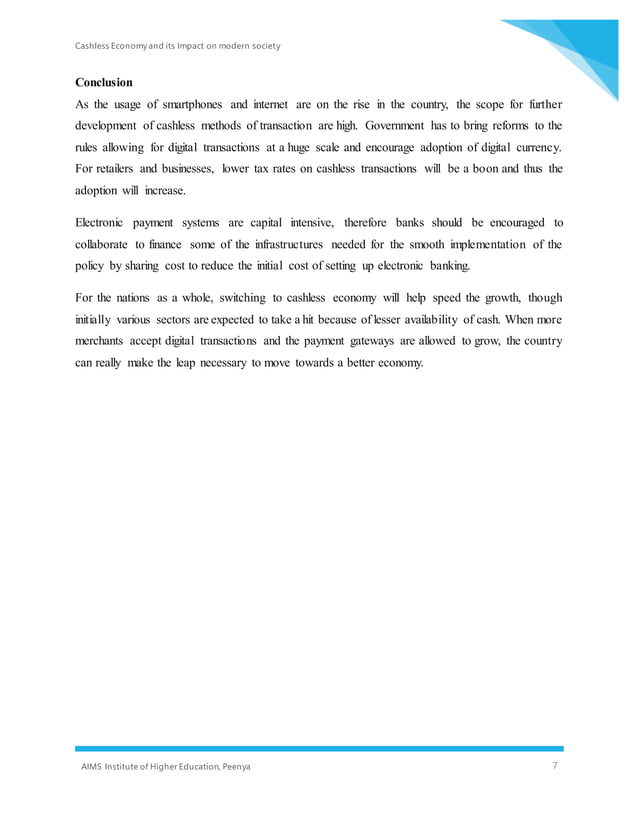 Cashless Economy and its Impact on modern society

Conclusion

As the usage of smartphones and internet are on the rise in the country, the scope for further development of cashless methods of transaction are high. Government has to bring reforms to the rules allowing for digital transactions at a huge scale and encourage adoption of digital currency. For retailers and businesses, lower tax rates on cashless transactions will be a boon and thus the adoption will increase.

Electronic payment systems are capital intensive, therefore banks should be encouraged to collaborate to finance some of the infrastructures needed for the smooth implementation of the policy by sharing cost to reduce the initial cost of setting up electronic banking.

For the nations as a whole, switching to cashless economy will help speed the growth, though initially various sectors are expected to take a hit because of lesser availability of cash. When more merchants accept digital transactions and the payment gateways are allowed to grow, the country can really make the leap necessary to move towards a better economy.

AIMS Institute of Higher Education, Peenya

7